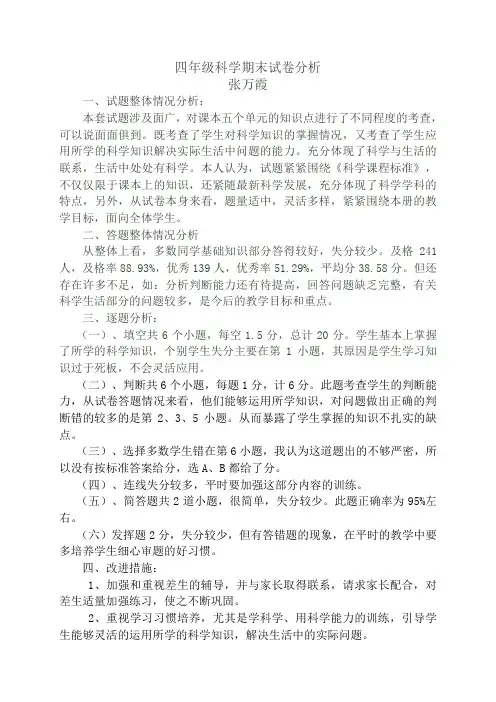 四年级科学期末试卷分析
张万霞

一、试题整体情况分析：

本套试题涉及面广，对课本五个单元的知识点进行了不同程度的考查，可以说面面俱到。既考查了学生对科学知识的掌握情况，又考查了学生应用所学的科学知识解决实际生活中问题的能力。充分体现了科学与生活的联系，生活中处处有科学。本人认为，试题紧紧围绕《科学课程标准》，不仅仅限于课本上的知识，还紧随最新科学发展，充分体现了科学学科的特点，另外，从试卷本身来看，题量适中，灵活多样，紧紧围绕本册的教学目标，面向全体学生。

二、答题整体情况分析

从整体上看，多数同学基础知识部分答得较好，失分较少。及格 241 人，及格率 88.93%，优秀 139 人，优秀率 51.29%，平均分 38.58 分。但还存在许多不足，如：分析判断能力还有待提高，回答问题缺乏完整，有关科学生活部分的问题较多，是今后的教学目标和重点。

三、逐题分析：

（一）、填空共 6 个小题，每空 1.5 分，总计 20 分。学生基本上掌握了所学的科学知识，个别学生失分主要在第 1 小题，其原因是学生学习知识过于死板，不会灵活应用。

（二）、判断共 6 个小题，每题 1 分，计 6 分。此题考查学生的判断能力，从试卷答题情况来看，他们能够运用所学知识，对问题做出正确的判断错的较多的是第 2、3、5 小题。从而暴露了学生掌握的知识不扎实的缺点。

（三）、选择多数学生错在第 6 小题，我认为这道题出的不够严密，所以没有按标准答案给分，选 A、B 都给了分。

（四）、连线失分较多，平时要加强这部分内容的训练。

（五）、简答题共 2 道小题，很简单，失分较少。此题正确率为 95%左右。

（六）发挥题 2 分，失分较少，但有答错题的现象，在平时的教学中要多培养学生细心审题的好习惯。

四、改进措施：

1、加强和重视差生的辅导，并与家长取得联系，请求家长配合，对差生适量加强练习，使之不断巩固。

2、重视学习习惯培养，尤其是学科学、用科学能力的训练，引导学生能够灵活的运用所学的科学知识，解决生活中的实际问题。